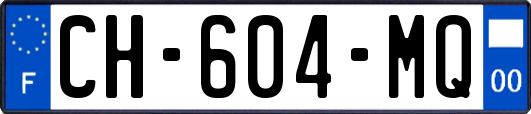 F
CH-604-MQ
00